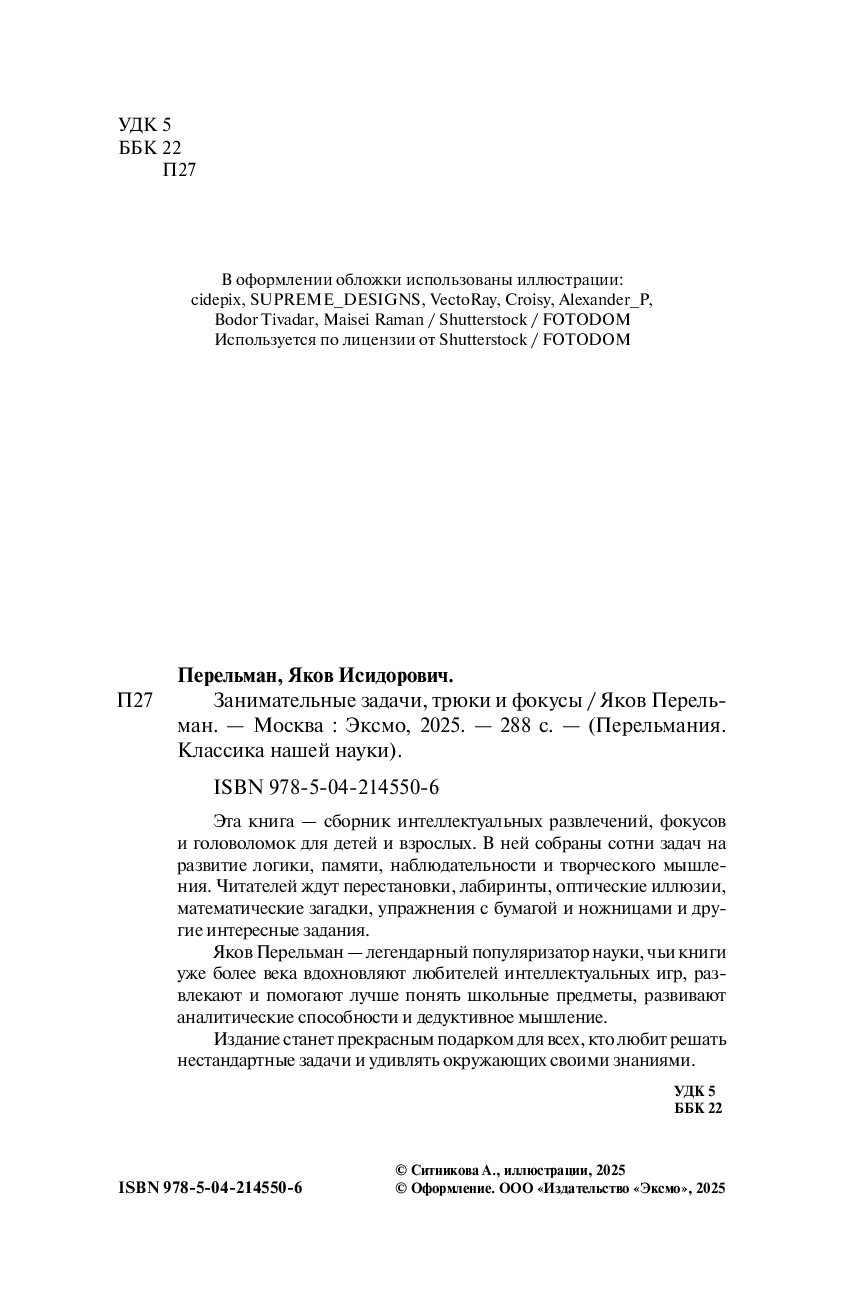 УДК 5
ББК 22
П27

В оформлении обложки использованы иллюстрации: cidepix, SUPREME_DESIGNS, VectoRay, Croisy, Alexander_P, Bodor Tivadar, Maisei Raman / Shutterstock / FOTODOM
Используется по лицензии от Shutterstock / FOTODOM

Перельман, Яков Исидорович.

П27 Занимательные задачи, трюки и фокусы / Яков Перельман. — Москва : Эксмо, 2025. — 288 с. — (Перельмания. Классика нашей науки).

ISBN 978-5-04-214550-6

Эта книга — сборник интеллектуальных развлечений, фокусов и головоломок для детей и взрослых. В ней собраны сотни задач на развитие логики, памяти, наблюдательности и творческого мышления. Читателей ждут перестановки, лабиринты, оптические иллюзии, математические загадки, упражнения с бумагой и ножницами и другие интересные задания.

Яков Перельман — легендарный популяризатор науки, чьи книги уже более века вдохновляют любителей интеллектуальных игр, развлекают и помогают лучше понять школьные предметы, развивают аналитические способности и дедуктивное мышление.

Издание станет прекрасным подарком для всех, кто любит решать нестандартные задачи и удивлять окружающих своими знаниями.

УДК 5
ББК 22

ISBN 978-5-04-214550-6

© Ситникова А., иллюстрации, 2025
© Оформление. ООО «Издательство «Эксмо», 2025